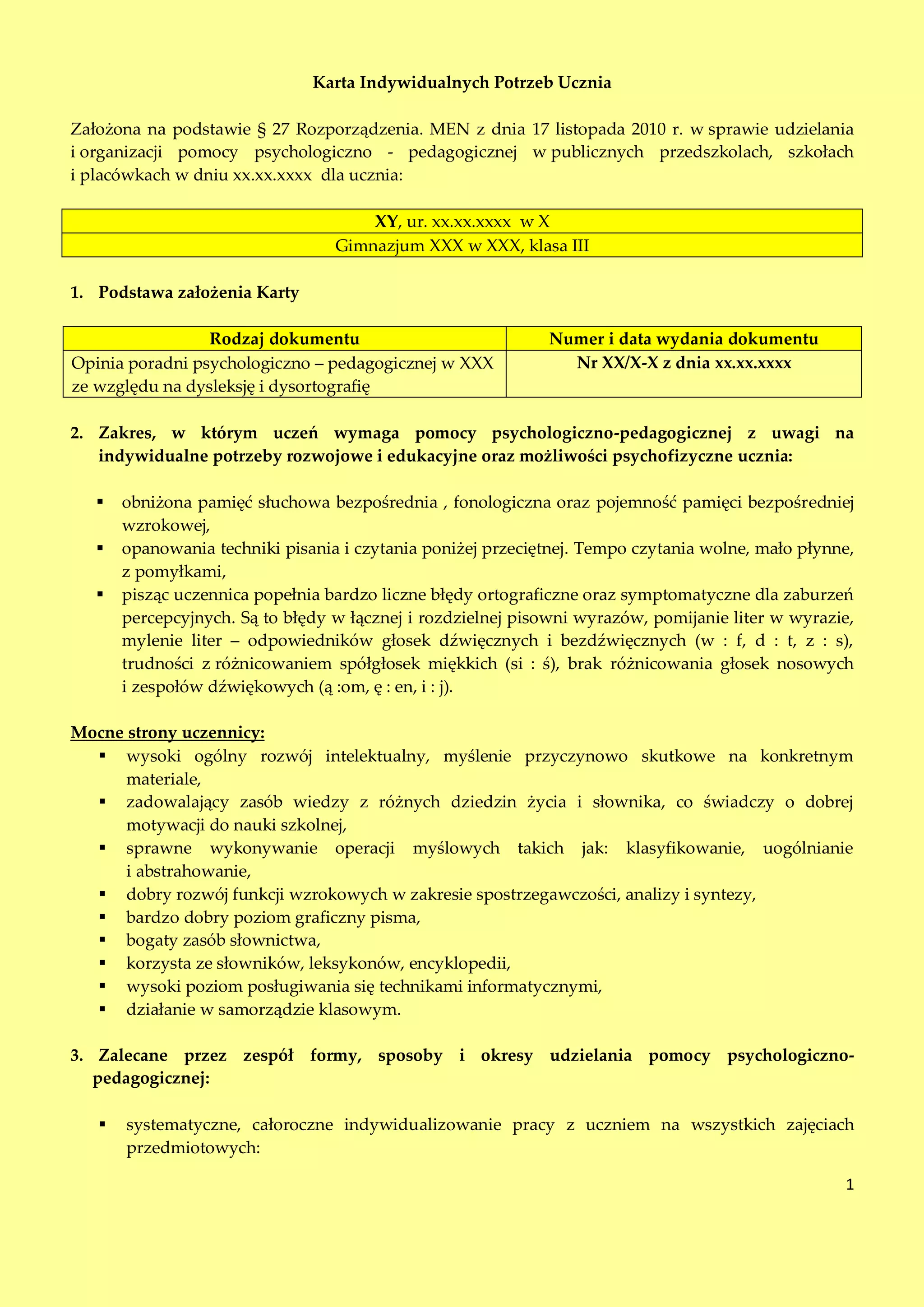 Karta Indywidualnych Potrzeb Ucznia

Założona na podstawie § 27 Rozporządzenia. MEN z dnia 17 listopada 2010 r. w sprawie udzielania i organizacji pomocy psychologiczno - pedagogicznej w publicznych przedszkolach, szkołach i placówkach w dniu xx.xx.xxxx dla ucznia:

| XY, ur. xx.xx.xxxx w X |
|---|
| Gimnazjum XXX w XXX, klasa III |

1. Podstawa założenia Karty

| Rodzaj dokumentu | Numer i data wydania dokumentu |
|---|---|
| Opinia poradni psychologiczno – pedagogicznej w XXX ze względu na dysleksję i dysortografię | Nr XX/X-X z dnia xx.xx.xxxx |

2. Zakres, w którym uczeń wymaga pomocy psychologiczno-pedagogicznej z uwagi na indywidualne potrzeby rozwojowe i edukacyjne oraz możliwości psychofizyczne ucznia:

▪ obniżona pamięć słuchowa bezpośrednia , fonologiczna oraz pojemność pamięci bezpośredniej wzrokowej,
▪ opanowania techniki pisania i czytania poniżej przeciętnej. Tempo czytania wolne, mało płynne, z pomyłkami,
▪ pisząc uczennica popełnia bardzo liczne błędy ortograficzne oraz symptomatyczne dla zaburzeń percepcyjnych. Są to błędy w łącznej i rozdzielnej pisowni wyrazów, pomijanie liter w wyrazie, mylenie liter – odpowiedników głosek dźwięcznych i bezdźwięcznych (w : f, d : t, z : s), trudności z różnicowaniem spółgłosek miękkich (si : ś), brak różnicowania głosek nosowych i zespołów dźwiękowych (ą :om, ę : en, i : j).

Mocne strony uczennicy:
▪ wysoki ogólny rozwój intelektualny, myślenie przyczynowo skutkowe na konkretnym materiale,
▪ zadowalający zasób wiedzy z różnych dziedzin życia i słownika, co świadczy o dobrej motywacji do nauki szkolnej,
▪ sprawne wykonywanie operacji myślowych takich jak: klasyfikowanie, uogólnianie i abstrahowanie,
▪ dobry rozwój funkcji wzrokowych w zakresie spostrzegawczości, analizy i syntezy,
▪ bardzo dobry poziom graficzny pisma,
▪ bogaty zasób słownictwa,
▪ korzysta ze słowników, leksykonów, encyklopedii,
▪ wysoki poziom posługiwania się technikami informatycznymi,
▪ działanie w samorządzie klasowym.

3. Zalecane przez zespół formy, sposoby i okresy udzielania pomocy psychologiczno-pedagogicznej:

▪ systematyczne, całoroczne indywidualizowanie pracy z uczniem na wszystkich zajęciach przedmiotowych:

1